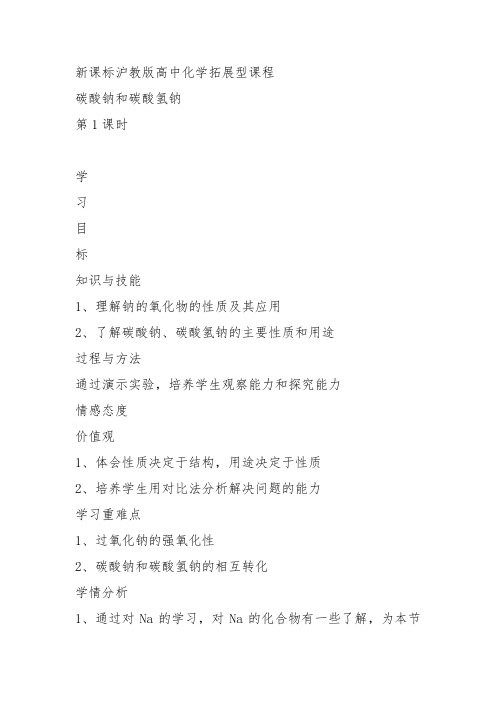 新课标沪教版高中化学拓展型课程

碳酸钠和碳酸氢钠

第 1 课时

学

习

目

标

知识与技能

1、理解钠的氧化物的性质及其应用

2、了解碳酸钠、碳酸氢钠的主要性质和用途

过程与方法

通过演示实验，培养学生观察能力和探究能力

情感态度

价值观

1、体会性质决定于结构，用途决定于性质

2、培养学生用对比法分析解决问题的能力

学习重难点

1、过氧化钠的强氧化性

2、碳酸钠和碳酸氢钠的相互转化

学情分析

1、通过对 Na 的学习，对 Na 的化合物有一些了解，为本节